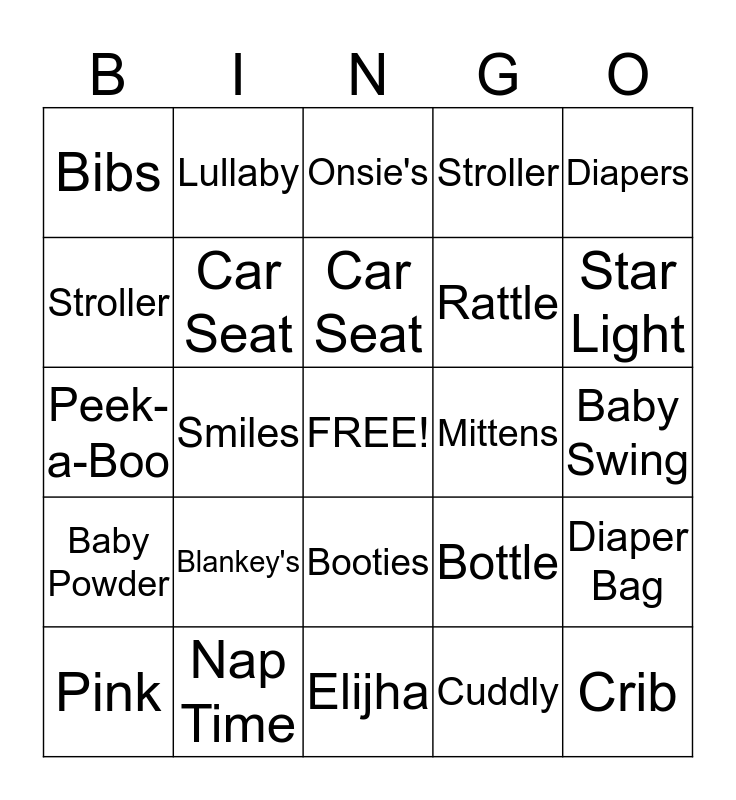 | B | I | N | G | O |
|---|---|---|---|---|
| Bibs | Lullaby | Onsie's | Stroller | Diapers |
| Stroller | Car Seat | Car Seat | Rattle | Star Light |
| Peek-a-Boo | Smiles | FREE! | Mittens | Baby Swing |
| Baby Powder | Blankey's | Booties | Bottle | Diaper Bag |
| Pink | Nap Time | Elijha | Cuddly | Crib |